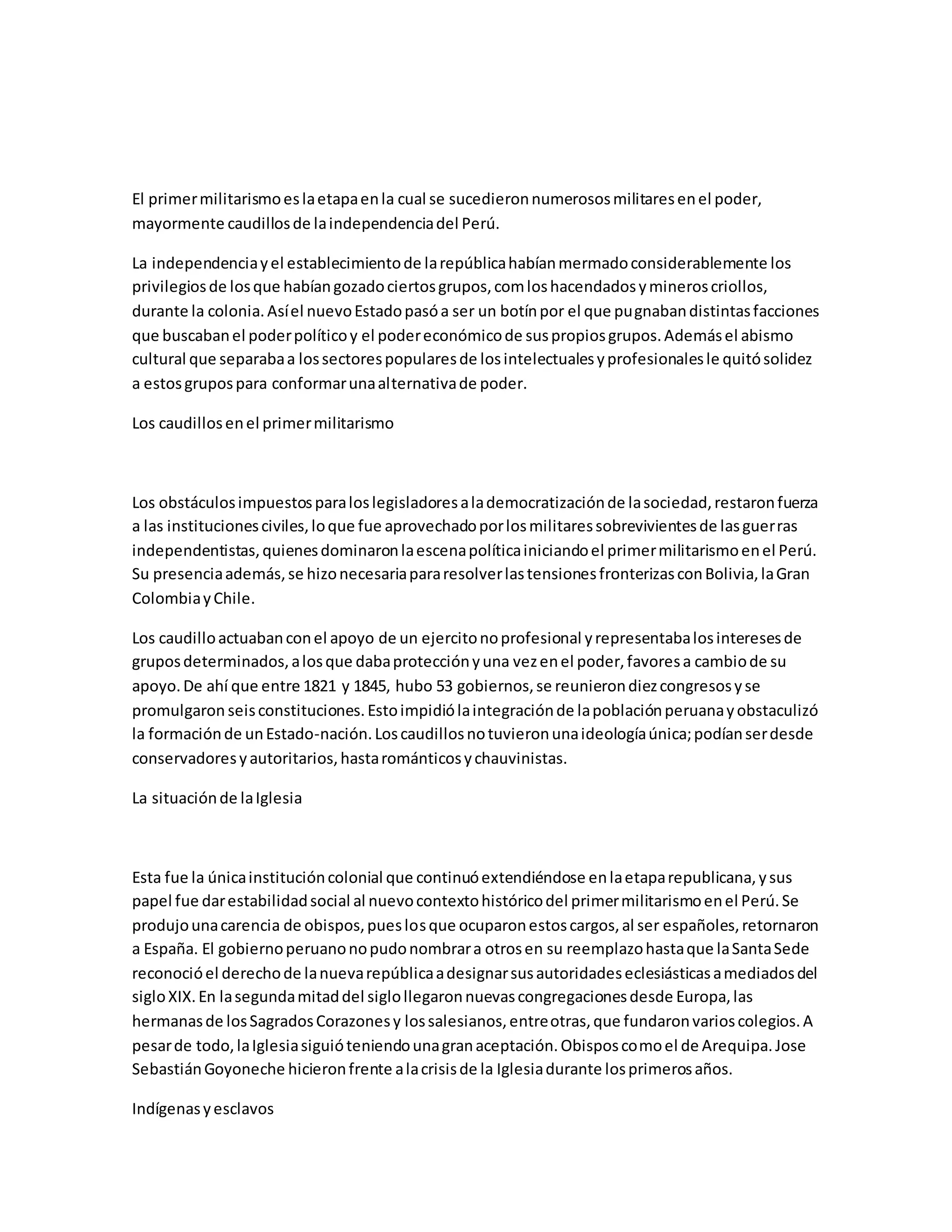 El primer militarismo es la etapa en la cual se sucedieron numerosos militares en el poder, mayormente caudillos de la independencia del Perú.

La independencia y el establecimiento de la república habían mermado considerablemente los privilegios de los que habían gozado ciertos grupos, com los hacendados y mineros criollos, durante la colonia. Así el nuevo Estado pasó a ser un botín por el que pugnaban distintas facciones que buscaban el poder político y el poder económico de sus propios grupos. Además el abismo cultural que separaba a los sectores populares de los intelectuales y profesionales le quitó solidez a estos grupos para conformar una alternativa de poder.

Los caudillos en el primer militarismo

Los obstáculos impuestos para los legisladores a la democratización de la sociedad, restaron fuerza a las instituciones civiles, lo que fue aprovechado por los militares sobrevivientes de las guerras independentistas, quienes dominaron la escena política iniciando el primer militarismo en el Perú. Su presencia además, se hizo necesaria para resolver las tensiones fronterizas con Bolivia, la Gran Colombia y Chile.

Los caudillo actuaban con el apoyo de un ejercito no profesional y representaba los intereses de grupos determinados, a los que daba protección y una vez en el poder, favores a cambio de su apoyo. De ahí que entre 1821 y 1845, hubo 53 gobiernos, se reunieron diez congresos y se promulgaron seis constituciones. Esto impidió la integración de la población peruana y obstaculizó la formación de un Estado-nación. Los caudillos no tuvieron una ideología única; podían ser desde conservadores y autoritarios, hasta románticos y chauvinistas.

La situación de la Iglesia

Esta fue la única institución colonial que continuó extendiéndose en la etapa republicana, y sus papel fue dar estabilidad social al nuevo contexto histórico del primer militarismo en el Perú. Se produjo una carencia de obispos, pues los que ocuparon estos cargos, al ser españoles, retornaron a España. El gobierno peruano no pudo nombrar a otros en su reemplazo hasta que la Santa Sede reconoció el derecho de la nueva república a designar sus autoridades eclesiásticas a mediados del siglo XIX. En la segunda mitad del siglo llegaron nuevas congregaciones desde Europa, las hermanas de los Sagrados Corazones y los salesianos, entre otras, que fundaron varios colegios. A pesar de todo, la Iglesia siguió teniendo una gran aceptación. Obispos como el de Arequipa. Jose Sebastián Goyoneche hicieron frente a la crisis de la Iglesia durante los primeros años.

Indígenas y esclavos